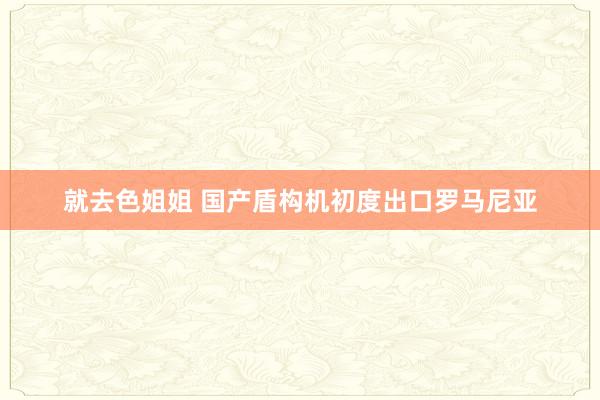 就去色姐姐 国产盾构机初度出口罗马尼亚